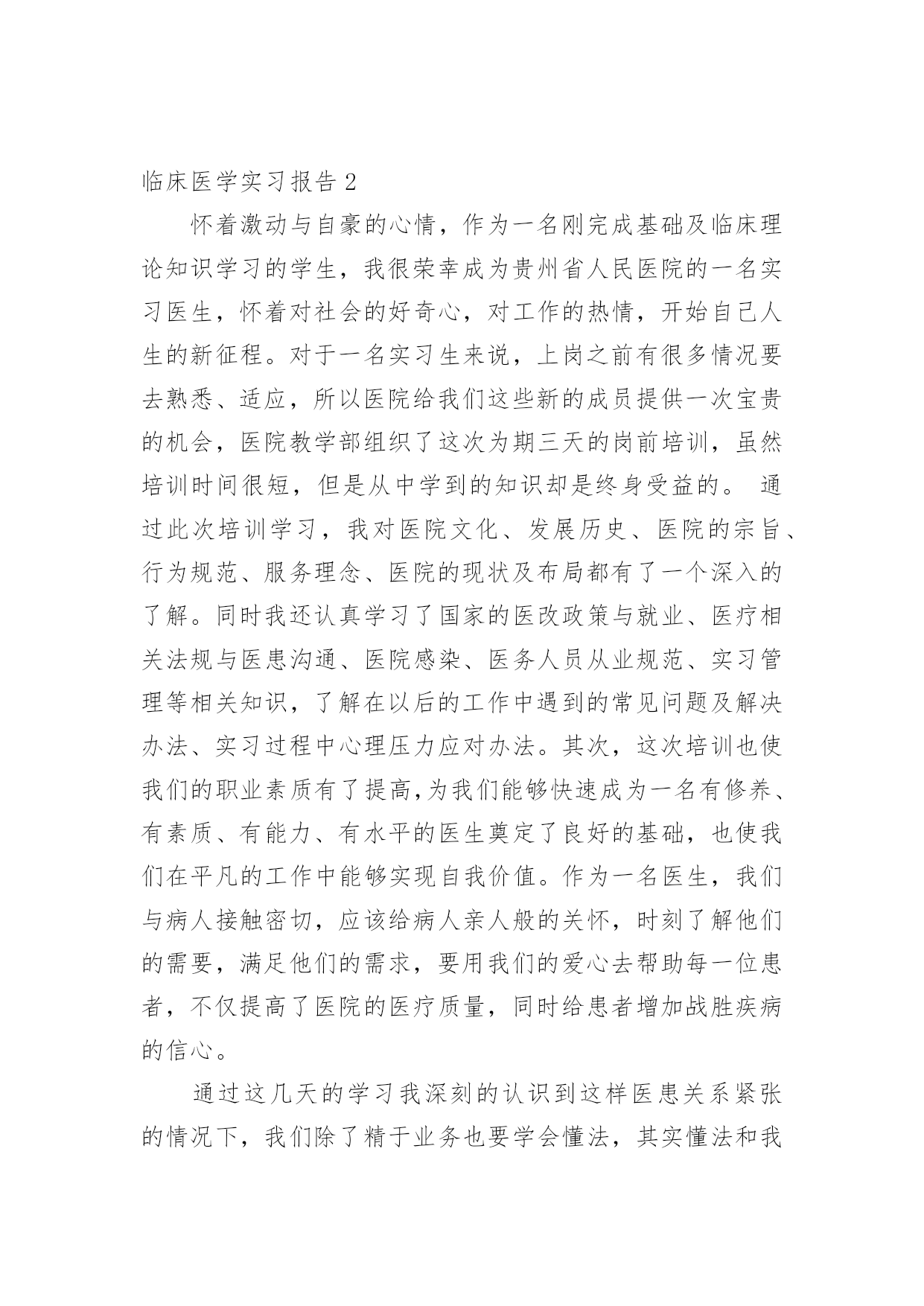 临床医学实习报告 2

怀着激动与自豪的心情，作为一名刚完成基础及临床理论知识学习的学生，我很荣幸成为贵州省人民医院的一名实习医生，怀着对社会的好奇心，对工作的热情，开始自己人生的新征程。对于一名实习生来说，上岗之前有很多情况要去熟悉、适应，所以医院给我们这些新的成员提供一次宝贵的机会，医院教学部组织了这次为期三天的岗前培训，虽然培训时间很短，但是从中学到的知识却是终身受益的。 通过此次培训学习，我对医院文化、发展历史、医院的宗旨、行为规范、服务理念、医院的现状及布局都有了一个深入的了解。同时我还认真学习了国家的医改政策与就业、医疗相关法规与医患沟通、医院感染、医务人员从业规范、实习管理等相关知识，了解在以后的工作中遇到的常见问题及解决办法、实习过程中心理压力应对办法。其次，这次培训也使我们的职业素质有了提高,为我们能够快速成为一名有修养、有素质、有能力、有水平的医生奠定了良好的基础，也使我们在平凡的工作中能够实现自我价值。作为一名医生，我们与病人接触密切，应该给病人亲人般的关怀，时刻了解他们的需要，满足他们的需求，要用我们的爱心去帮助每一位患者，不仅提高了医院的医疗质量，同时给患者增加战胜疾病的信心。

通过这几天的学习我深刻的认识到这样医患关系紧张的情况下，我们除了精于业务也要学会懂法，其实懂法和我